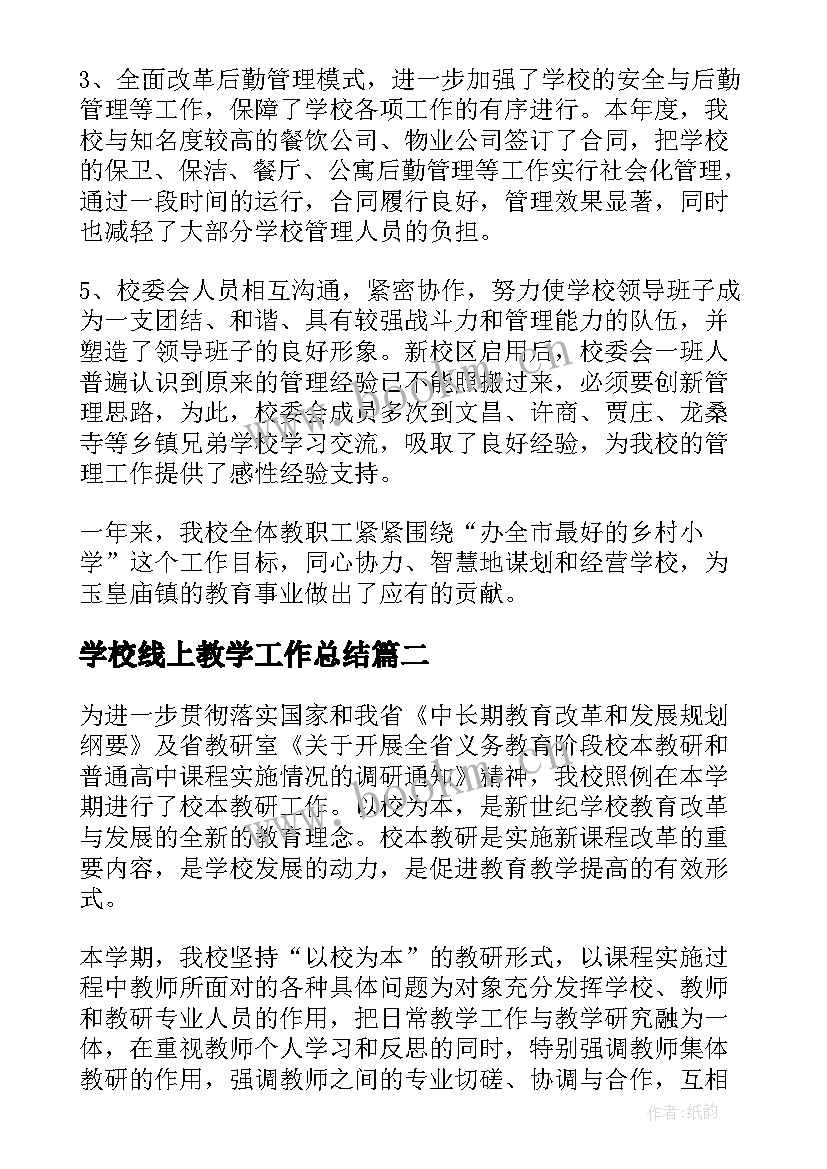 3、全面改革后勤管理模式，进一步加强了学校的安全与后勤管理等工作，保障了学校各项工作的有序进行。本年度，我校与知名度较高的餐饮公司、物业公司签订了合同，把学校的保卫、保洁、餐厅、公寓后勤管理等工作实行社会化管理，通过一段时间的运行，合同履行良好，管理效果显著，同时也减轻了大部分学校管理人员的负担。

5、校委会人员相互沟通，紧密协作，努力使学校领导班子成为一支团结、和谐、具有较强战斗力和管理能力的队伍，并塑造了领导班子的良好形象。新校区启用后，校委会一班人普遍认识到原来的管理经验已不能照搬过来，必须要创新管理思路，为此，校委会成员多次到文昌、许商、贾庄、龙桑寺等乡镇兄弟学校学习交流，吸取了良好经验，为我校的管理工作提供了感性经验支持。

一年来，我校全体教职工紧紧围绕“办全市最好的乡村小学”这个工作目标，同心协力、智慧地谋划和经营学校，为玉皇庙镇的教育事业做出了应有的贡献。

学校线上教学工作总结篇二

为进一步贯彻落实国家和我省《中长期教育改革和发展规划纲要》及省教研室《关于开展全省义务教育阶段校本教研和普通高中课程实施情况的调研通知》精神，我校照例在本学期进行了校本教研工作。以校为本，是新世纪学校教育改革与发展的全新的教育理念。校本教研是实施新课程改革的重要内容，是学校发展的动力，是促进教育教学提高的有效形式。

本学期，我校坚持“以校为本”的教研形式，以课程实施过程中教师所面对的各种具体问题为对象充分发挥学校、教师和教研专业人员的作用，把日常教学工作与教学研究融为一体，在重视教师个人学习和反思的同时，特别强调教师集体教研的作用，强调教师之间的专业切磋、协调与合作，互相

作者:纸韵